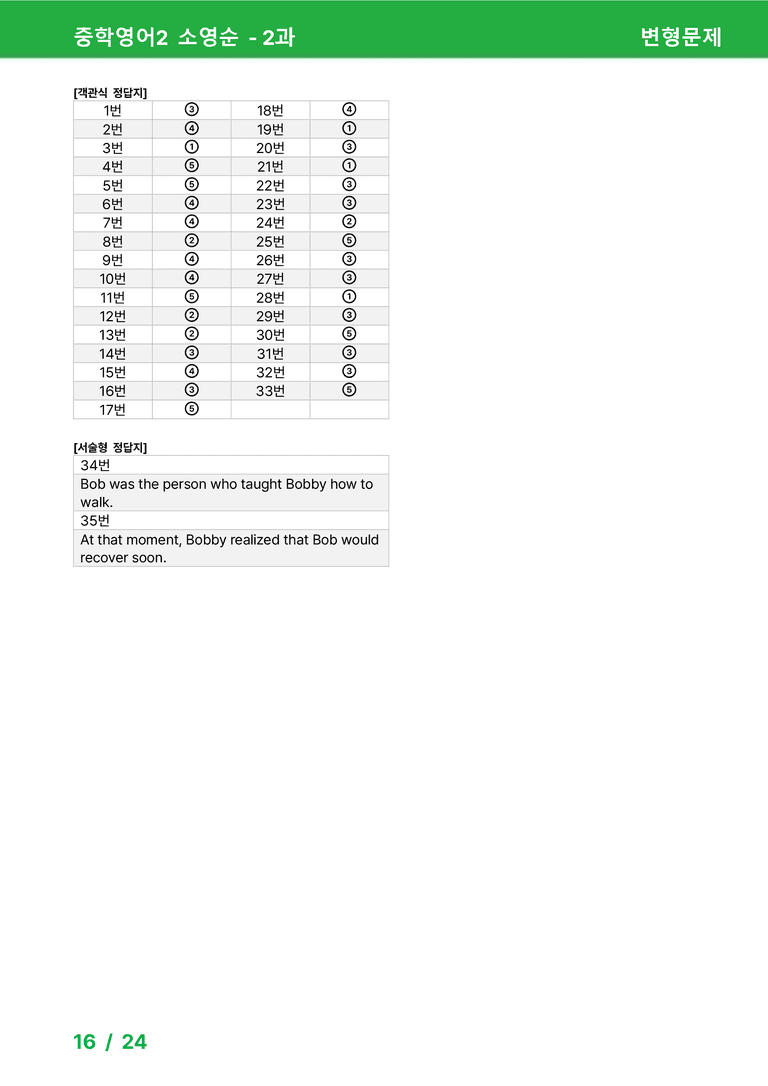 중학영어2 소영순 - 2과

변형문제

[객관식 정답지]

| 1번 | ③ | 18번 | ④ |
|---|---|---|---|
| 2번 | ④ | 19번 | ① |
| 3번 | ① | 20번 | ③ |
| 4번 | ⑤ | 21번 | ① |
| 5번 | ⑤ | 22번 | ③ |
| 6번 | ④ | 23번 | ③ |
| 7번 | ④ | 24번 | ② |
| 8번 | ② | 25번 | ⑤ |
| 9번 | ④ | 26번 | ③ |
| 10번 | ④ | 27번 | ③ |
| 11번 | ⑤ | 28번 | ① |
| 12번 | ② | 29번 | ③ |
| 13번 | ② | 30번 | ⑤ |
| 14번 | ③ | 31번 | ③ |
| 15번 | ④ | 32번 | ③ |
| 16번 | ③ | 33번 | ⑤ |
| 17번 | ⑤ | | |

[서술형 정답지]

| 34번 |
|---|
| Bob was the person who taught Bobby how to walk. |
| 35번 |
| At that moment, Bobby realized that Bob would recover soon. |

16 / 24